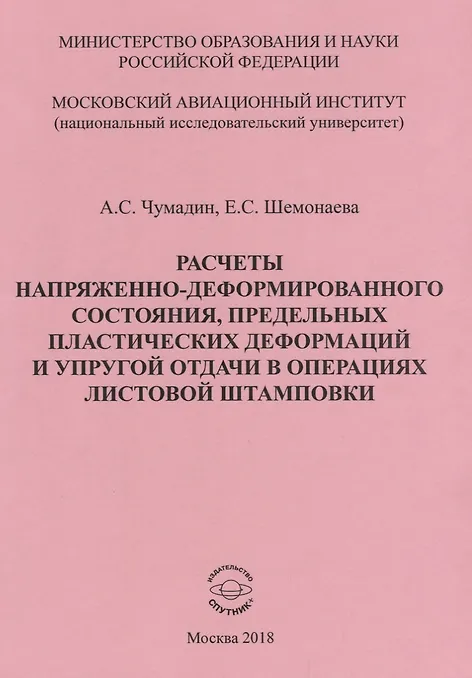 МИНИСТЕРСТВО ОБРАЗОВАНИЯ И НАУКИ РОССИЙСКОЙ ФЕДЕРАЦИИ

МОСКОВСКИЙ АВИАЦИОННЫЙ ИНСТИТУТ (национальный исследовательский университет)

А.С. Чумадин, Е.С. Шемонаева

РАСЧЕТЫ НАПРЯЖЕННО-ДЕФОРМИРОВАННОГО СОСТОЯНИЯ, ПРЕДЕЛЬНЫХ ПЛАСТИЧЕСКИХ ДЕФОРМАЦИЙ И УПРУГОЙ ОТДАЧИ В ОПЕРАЦИЯХ ЛИСТОВОЙ ШТАМПОВКИ

ИЗДАТЕЛЬСТВО СПУТНИК+

Москва 2018